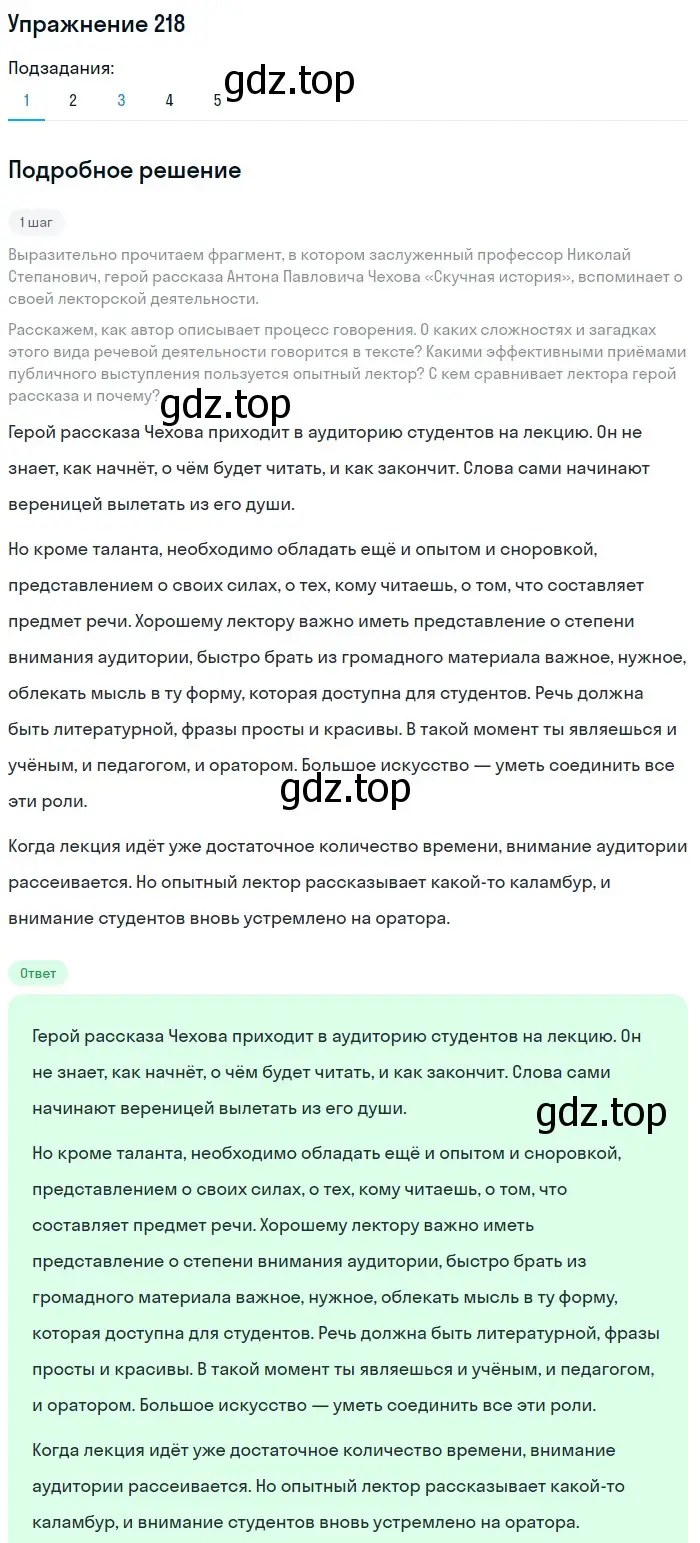 Упражнение 218

Подзадания:

1 2 3 4 5

gdz.top

Подробное решение

1 шаг

Выразительно прочитаем фрагмент, в котором заслуженный профессор Николай Степанович, герой рассказа Антона Павловича Чехова «Скучная история», вспоминает о своей лекторской деятельности.

Расскажем, как автор описывает процесс говорения. О каких сложностях и загадках этого вида речевой деятельности говорится в тексте? Какими эффективными приёмами публичного выступления пользуется опытный лектор? С кем сравнивает лектора герой рассказа и почему?

gdz.top

Герой рассказа Чехова приходит в аудиторию студентов на лекцию. Он не знает, как начнёт, о чём будет читать, и как закончит. Слова сами начинают вереницей вылетать из его души.

Но кроме таланта, необходимо обладать ещё и опытом и сноровкой, представлением о своих силах, о тех, кому читаешь, о том, что составляет предмет речи. Хорошему лектору важно иметь представление о степени внимания аудитории, быстро брать из громадного материала важное, нужное, облекать мысль в ту форму, которая доступна для студентов. Речь должна быть литературной, фразы просты и красивы. В такой момент ты являешься и учёным, и педагогом, и оратором. Большое искусство — уметь соединить все эти роли.

gdz.top

Когда лекция идёт уже достаточное количество времени, внимание аудитории рассеивается. Но опытный лектор рассказывает какой-то каламбур, и внимание студентов вновь устремлено на оратора.

Ответ

Герой рассказа Чехова приходит в аудиторию студентов на лекцию. Он не знает, как начнёт, о чём будет читать, и как закончит. Слова сами начинают вереницей вылетать из его души.

gdz.top

Но кроме таланта, необходимо обладать ещё и опытом и сноровкой, представлением о своих силах, о тех, кому читаешь, о том, что составляет предмет речи. Хорошему лектору важно иметь представление о степени внимания аудитории, быстро брать из громадного материала важное, нужное, облекать мысль в ту форму, которая доступна для студентов. Речь должна быть литературной, фразы просты и красивы. В такой момент ты являешься и учёным, и педагогом, и оратором. Большое искусство — уметь соединить все эти роли.

Когда лекция идёт уже достаточное количество времени, внимание аудитории рассеивается. Но опытный лектор рассказывает какой-то каламбур, и внимание студентов вновь устремлено на оратора.